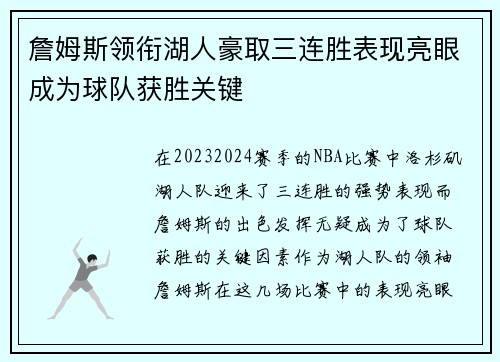 詹姆斯领衔湖人豪取三连胜表现亮眼成为球队获胜关键

在20232024赛季的NBA比赛中洛杉矶湖人队迎来了三连胜的强势表现而詹姆斯的出色发挥无疑成为了球队获胜的关键因素作为湖人队的领袖詹姆斯在这几场比赛中的表现亮眼